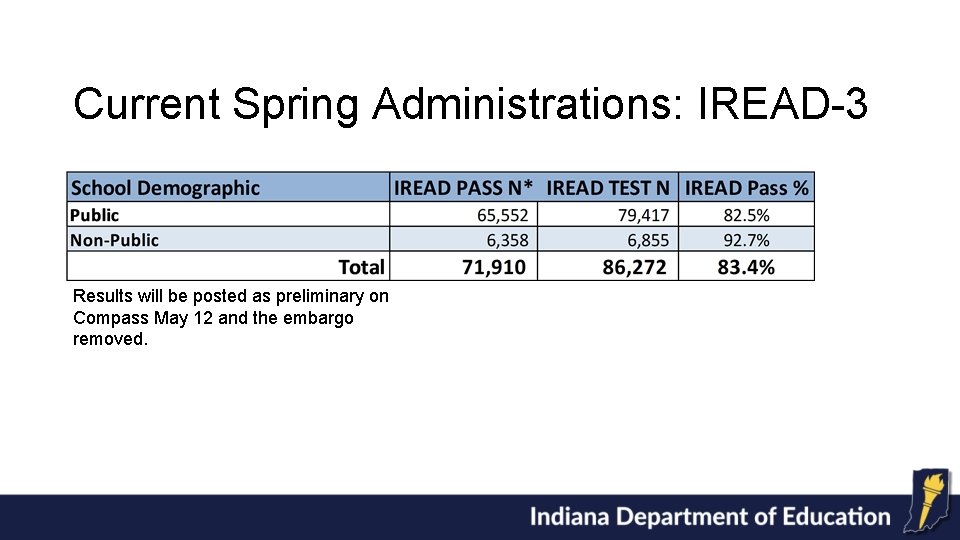 Current Spring Administrations: IREAD-3

| School Demographic | IREAD PASS N* | IREAD TEST N | IREAD Pass % |
|---|---|---|---|
| Public | 65,552 | 79,417 | 82.5% |
| Non-Public | 6,358 | 6,855 | 92.7% |
| Total | 71,910 | 86,272 | 83.4% |

Results will be posted as preliminary on Compass May 12 and the embargo removed.

Indiana Department of Education